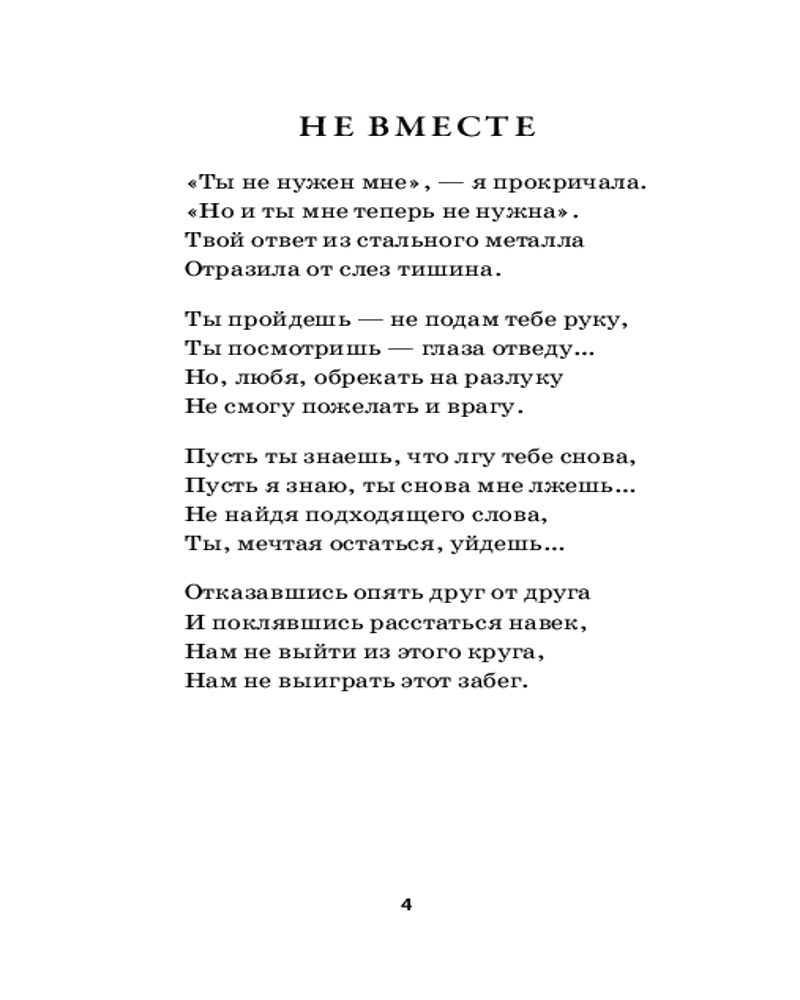 НЕ ВМЕСТЕ

«Ты не нужен мне», — я прокричала.
«Но и ты мне теперь не нужна».
Твой ответ из стального металла
Отразила от слез тишина.

Ты пройдешь — не подам тебе руку,
Ты посмотришь — глаза отведу...
Но, любя, обрекать на разлуку
Не смогу пожелать и врагу.

Пусть ты знаешь, что лгу тебе снова,
Пусть я знаю, ты снова мне лжешь...
Не найдя подходящего слова,
Ты, мечтая остаться, уйдешь...

Отказавшись опять друг от друга
И поклявшись расстаться навек,
Нам не выйти из этого круга,
Нам не выиграть этот забег.

4